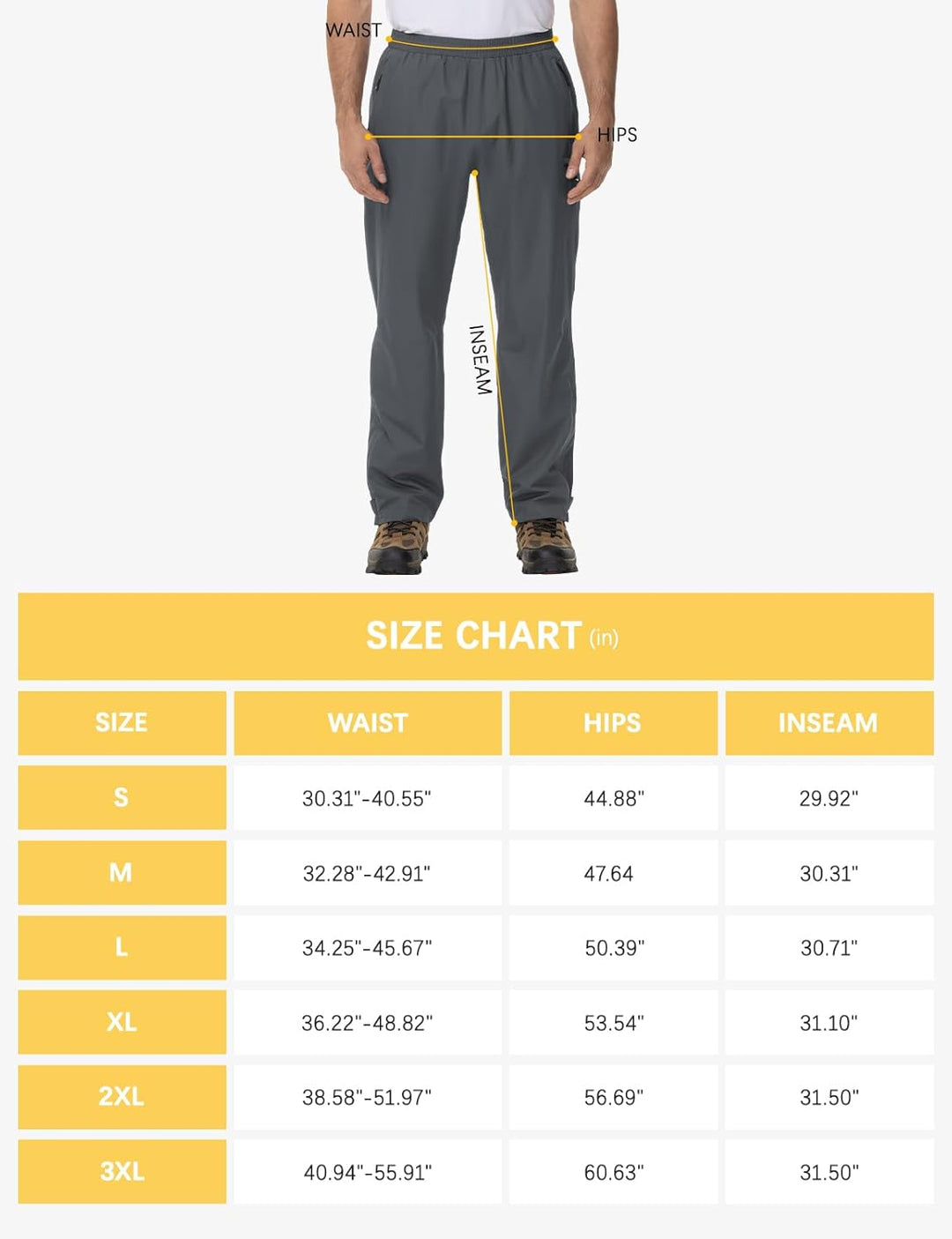 WAIST

HIPS

INSEAM

SIZE CHART (in)

| SIZE | WAIST | HIPS | INSEAM |
|---|---|---|---|
| S | 30.31"-40.55" | 44.88" | 29.92" |
| M | 32.28"-42.91" | 47.64 | 30.31" |
| L | 34.25"-45.67" | 50.39" | 30.71" |
| XL | 36.22"-48.82" | 53.54" | 31.10" |
| 2XL | 38.58"-51.97" | 56.69" | 31.50" |
| 3XL | 40.94"-55.91" | 60.63" | 31.50" |